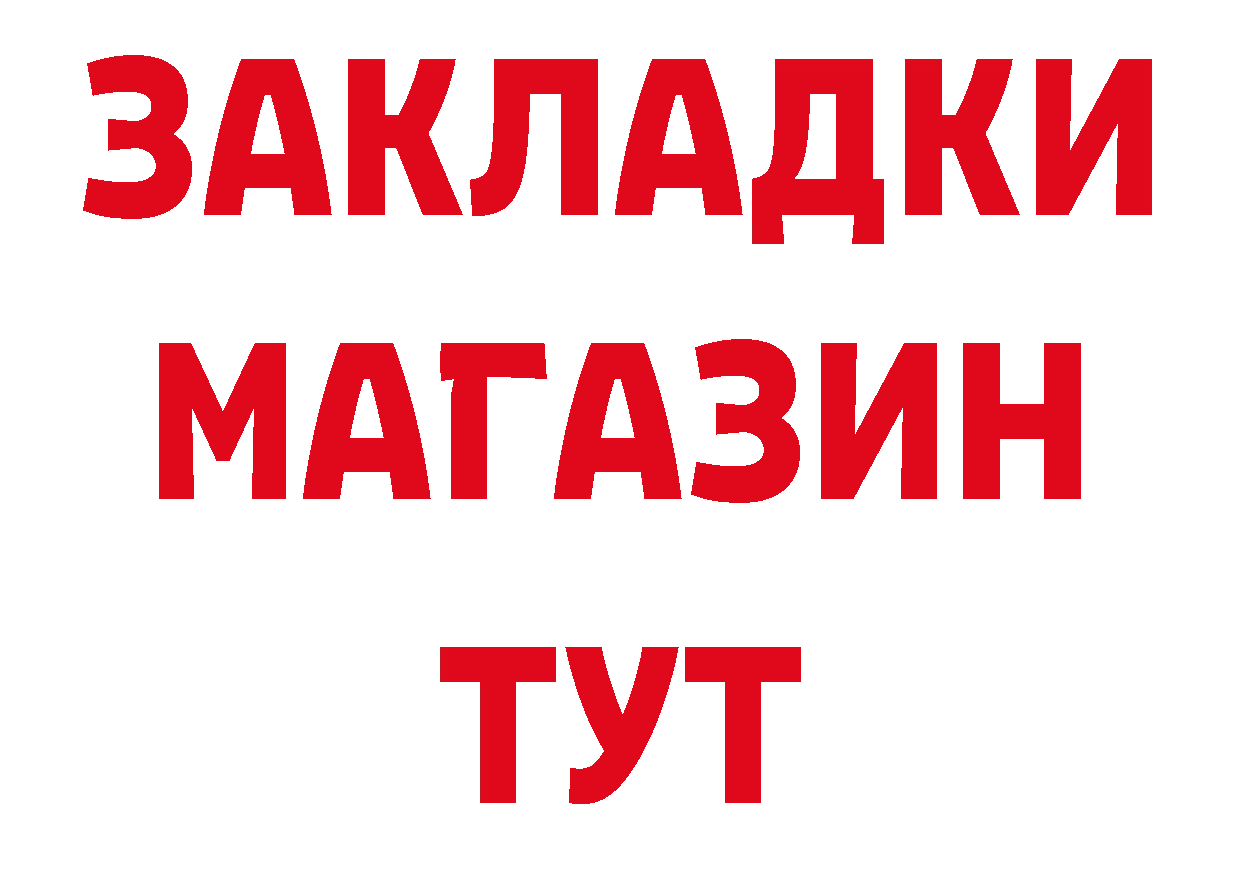 ЗАКЛАДКИ
МАГАЗИН
ТУТ